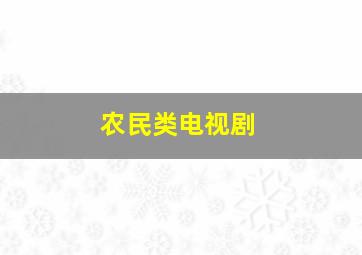 农民类电视剧